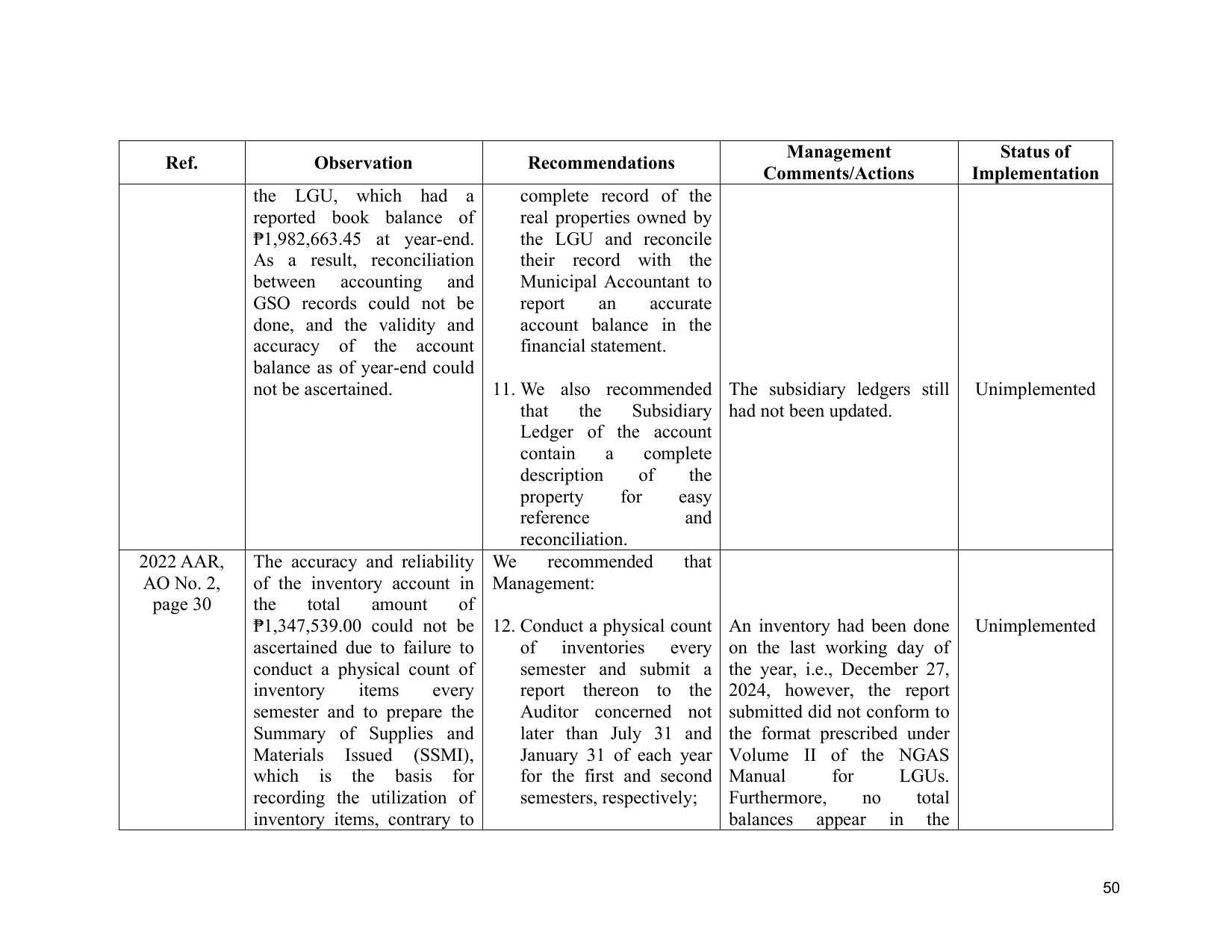 | Ref. | Observation | Recommendations | Management Comments/Actions | Status of Implementation |
|---|---|---|---|---|
|  | the LGU, which had a reported book balance of ₱1,982,663.45 at year-end. As a result, reconciliation between accounting and GSO records could not be done, and the validity and accuracy of the account balance as of year-end could not be ascertained. | complete record of the real properties owned by the LGU and reconcile their record with the Municipal Accountant to report an accurate account balance in the financial statement. 11. We also recommended that the Subsidiary Ledger of the account contain a complete description of the property for easy reference and reconciliation. | The subsidiary ledgers still had not been updated. | Unimplemented |
| 2022 AAR, AO No. 2, page 30 | The accuracy and reliability of the inventory account in the total amount of ₱1,347,539.00 could not be ascertained due to failure to conduct a physical count of inventory items every semester and to prepare the Summary of Supplies and Materials Issued (SSMI), which is the basis for recording the utilization of inventory items, contrary to | We recommended that Management: 12. Conduct a physical count of inventories every semester and submit a report thereon to the Auditor concerned not later than July 31 and January 31 of each year for the first and second semesters, respectively; | An inventory had been done on the last working day of the year, i.e., December 27, 2024, however, the report submitted did not conform to the format prescribed under Volume II of the NGAS Manual for LGUs. Furthermore, no total balances appear in the | Unimplemented |

50